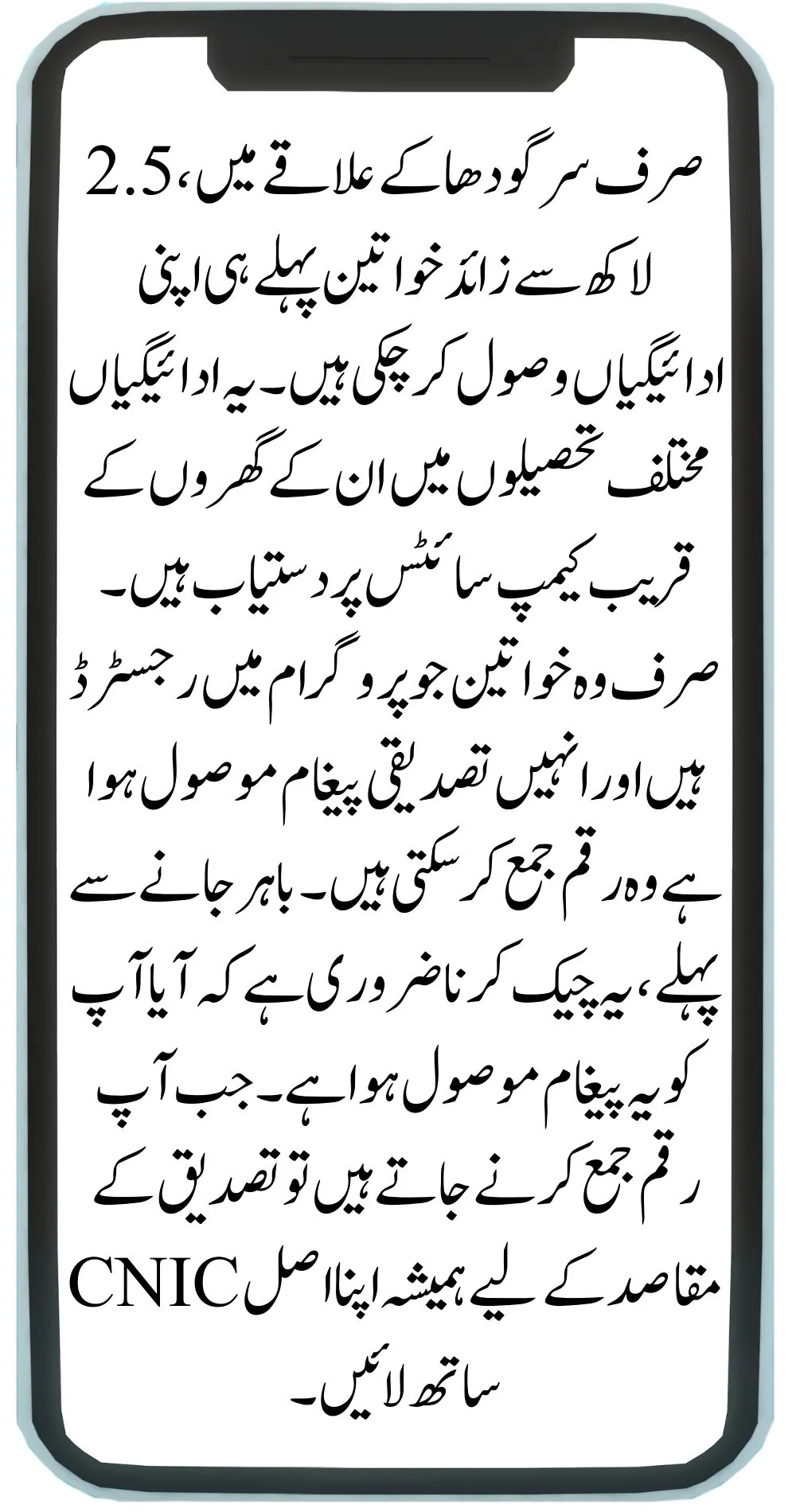 صرف سرگودھا کے علاقے میں، 2.5 لاکھ سے زائد خواتین پہلے ہی اپنی ادائیگیاں وصول کر چکی ہیں۔ یہ ادائیگیاں مختلف تحصیلوں میں ان کے گھروں کے قریب کیمپ سائٹس پر دستیاب ہیں۔ صرف وہ خواتین جو پروگرام میں رجسٹرڈ ہیں اور انہیں تصدیقی پیغام موصول ہوا ہے وہ رقم جمع کر سکتی ہیں۔ باہر جانے سے پہلے، یہ چیک کرنا ضروری ہے کہ آیا آپ کو یہ پیغام موصول ہوا ہے۔ جب آپ رقم جمع کرنے جاتے ہیں تو تصدیق کے مقاصد کے لیے ہمیشہ اپنا اصل CNIC ساتھ لائیں۔